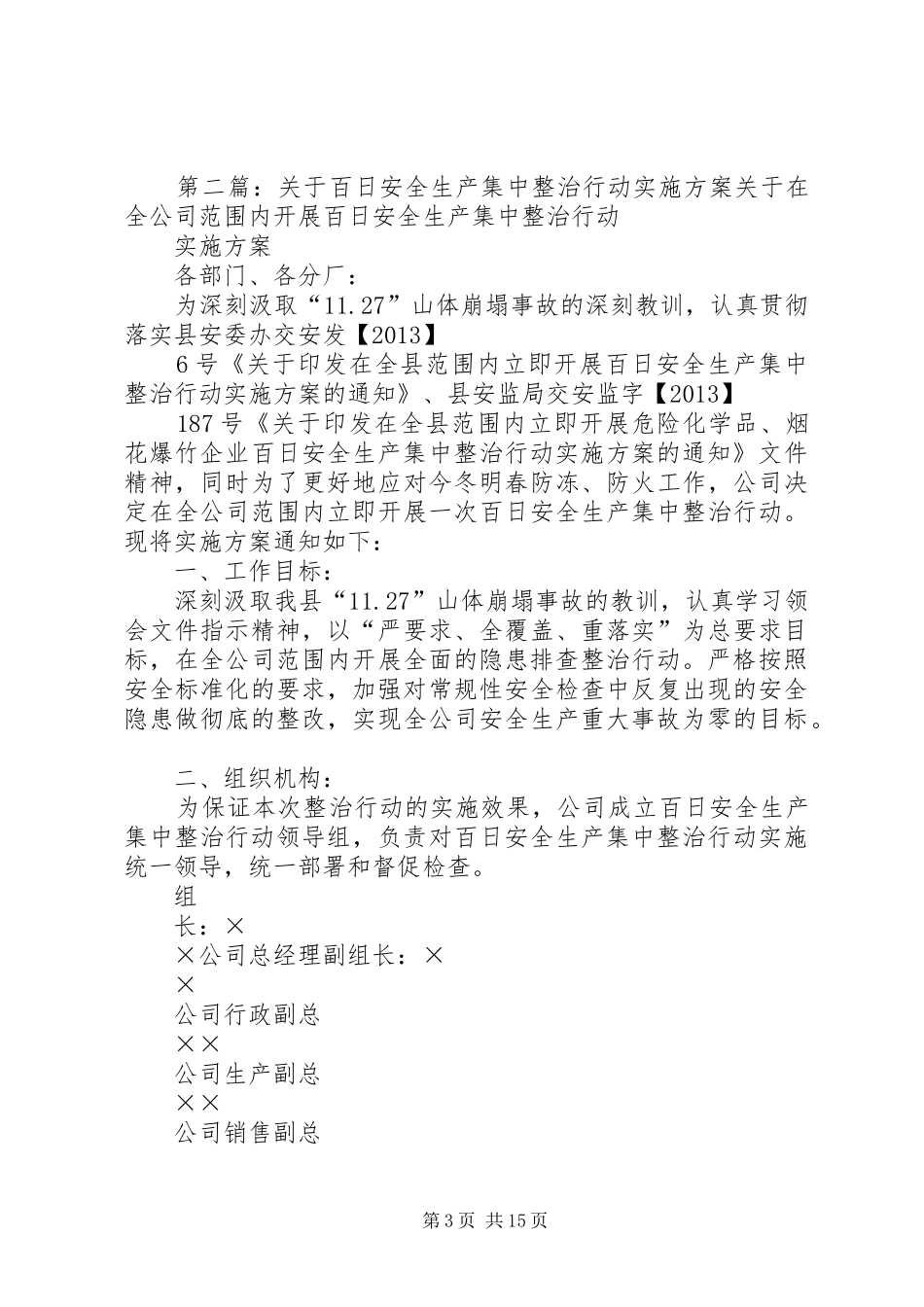 第二篇：关于百日安全生产集中整治行动实施方案关于在全公司范围内开展百日安全生产集中整治行动

实施方案

各部门、各分厂：

为深刻汲取“11.27”山体崩塌事故的深刻教训，认真贯彻落实县安委办交安发【2013】

6号《关于印发在全县范围内立即开展百日安全生产集中整治行动实施方案的通知》、县安监局交安监字【2013】

187号《关于印发在全县范围内立即开展危险化学品、烟花爆竹企业百日安全生产集中整治行动实施方案的通知》文件精神，同时为了更好地应对今冬明春防冻、防火工作，公司决定在全公司范围内立即开展一次百日安全生产集中整治行动。现将实施方案通知如下：

一、工作目标：

深刻汲取我县“11.27”山体崩塌事故的教训，认真学习领会文件指示精神，以“严要求、全覆盖、重落实”为总要求目标，在全公司范围内开展全面的隐患排查整治行动。严格按照安全标准化的要求，加强对常规性安全检查中反复出现的安全隐患做彻底的整改，实现全公司安全生产重大事故为零的目标。

二、组织机构：

为保证本次整治行动的实施效果，公司成立百日安全生产集中整治行动领导组，负责对百日安全生产集中整治行动实施统一领导，统一部署和督促检查。

组

长：×

×公司总经理副组长：×

×

公司行政副总

××

公司生产副总

××

公司销售副总

第3页 共15页